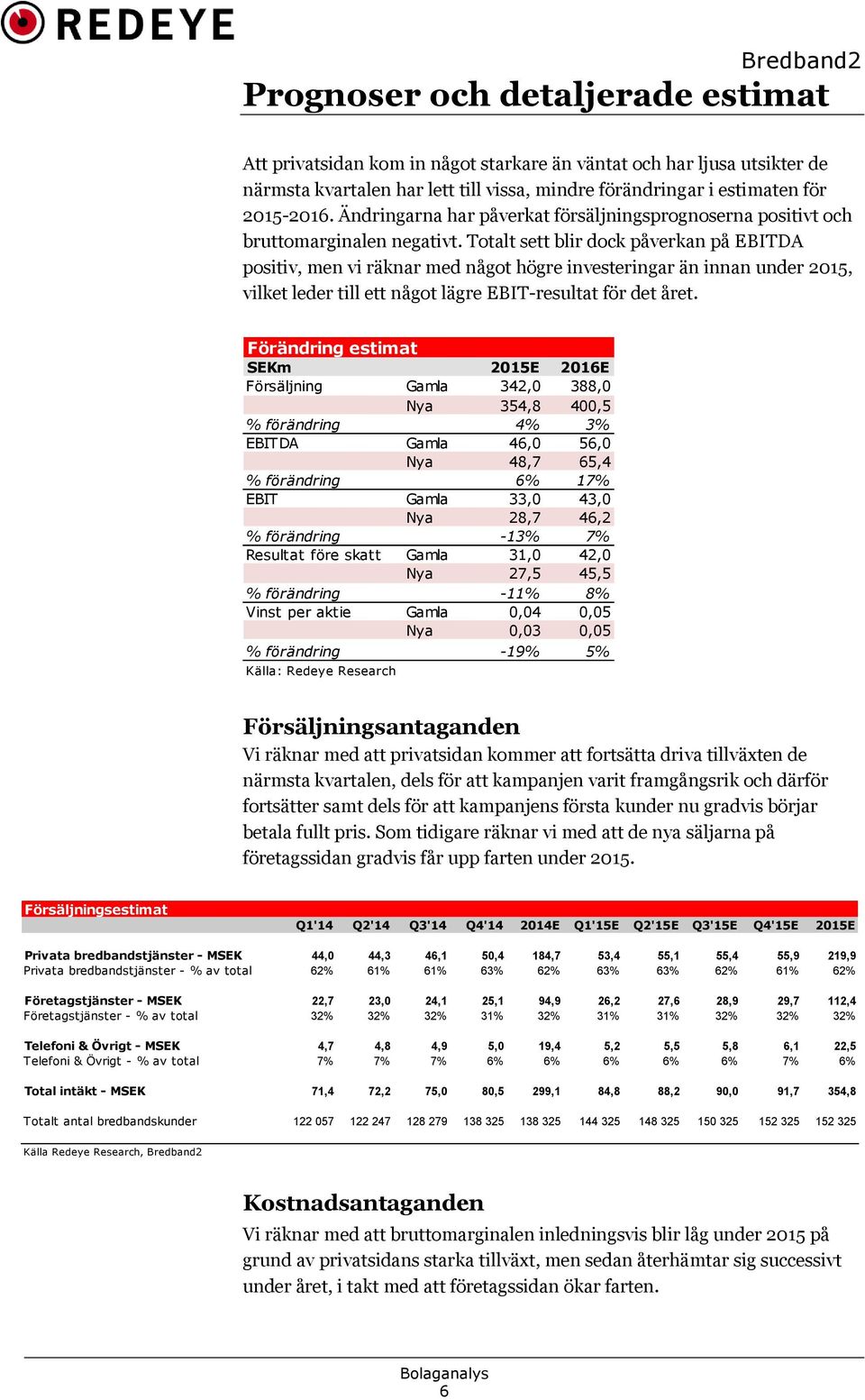 REDEYE

Bredband2

Prognoser och detaljerade estimat

Att privatsidan kom in något starkare än väntat och har ljusa utsikter de närmsta kvartalen har lett till vissa, mindre förändringar i estimaten för 2015-2016. Ändringarna har påverkat försäljningsprognoserna positivt och bruttomarginalen negativt. Totalt sett blir dock påverkan på EBITDA positiv, men vi räknar med något högre investeringar än innan under 2015, vilket leder till ett något lägre EBIT-resultat för det året.

Förändring estimat

| SEKm | | 2015E | 2016E |
|---|---|---|---|
| Försäljning | Gamla | 342,0 | 388,0 |
| | Nya | 354,8 | 400,5 |
| % förändring | | 4% | 3% |
| EBITDA | Gamla | 46,0 | 56,0 |
| | Nya | 48,7 | 65,4 |
| % förändring | | 6% | 17% |
| EBIT | Gamla | 33,0 | 43,0 |
| | Nya | 28,7 | 46,2 |
| % förändring | | -13% | 7% |
| Resultat före skatt | Gamla | 31,0 | 42,0 |
| | Nya | 27,5 | 45,5 |
| % förändring | | -11% | 8% |
| Vinst per aktie | Gamla | 0,04 | 0,05 |
| | Nya | 0,03 | 0,05 |
| % förändring | | -19% | 5% |

Källa: Redeye Research

Försäljningsantaganden

Vi räknar med att privatsidan kommer att fortsätta driva tillväxten de närmsta kvartalen, dels för att kampanjen varit framgångsrik och därför fortsätter samt dels för att kampanjens första kunder nu gradvis börjar betala fullt pris. Som tidigare räknar vi med att de nya säljarna på företagssidan gradvis får upp farten under 2015.

Försäljningsestimat

| | Q1'14 | Q2'14 | Q3'14 | Q4'14 | 2014E | Q1'15E | Q2'15E | Q3'15E | Q4'15E | 2015E |
|---|---|---|---|---|---|---|---|---|---|---|
| Privata bredbandstjänster - MSEK | 44,0 | 44,3 | 46,1 | 50,4 | 184,7 | 53,4 | 55,1 | 55,4 | 55,9 | 219,9 |
| Privata bredbandstjänster - % av total | 62% | 61% | 61% | 63% | 62% | 63% | 63% | 62% | 61% | 62% |
| Företagstjänster - MSEK | 22,7 | 23,0 | 24,1 | 25,1 | 94,9 | 26,2 | 27,6 | 28,9 | 29,7 | 112,4 |
| Företagstjänster - % av total | 32% | 32% | 32% | 31% | 32% | 31% | 31% | 32% | 32% | 32% |
| Telefoni & Övrigt - MSEK | 4,7 | 4,8 | 4,9 | 5,0 | 19,4 | 5,2 | 5,5 | 5,8 | 6,1 | 22,5 |
| Telefoni & Övrigt - % av total | 7% | 7% | 7% | 6% | 6% | 6% | 6% | 6% | 7% | 6% |
| Total intäkt - MSEK | 71,4 | 72,2 | 75,0 | 80,5 | 299,1 | 84,8 | 88,2 | 90,0 | 91,7 | 354,8 |
| Totalt antal bredbandskunder | 122 057 | 122 247 | 128 279 | 138 325 | 138 325 | 144 325 | 148 325 | 150 325 | 152 325 | 152 325 |

Källa Redeye Research, Bredband2

Kostnadsantaganden

Vi räknar med att bruttomarginalen inledningsvis blir låg under 2015 på grund av privatsidans starka tillväxt, men sedan återhämtar sig successivt under året, i takt med att företagssidan ökar farten.

Bolaganalys
6